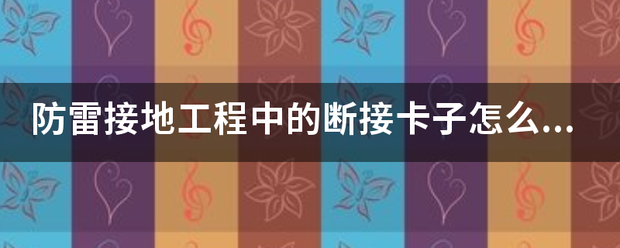 防雷接地工程中的断接卡子怎么...